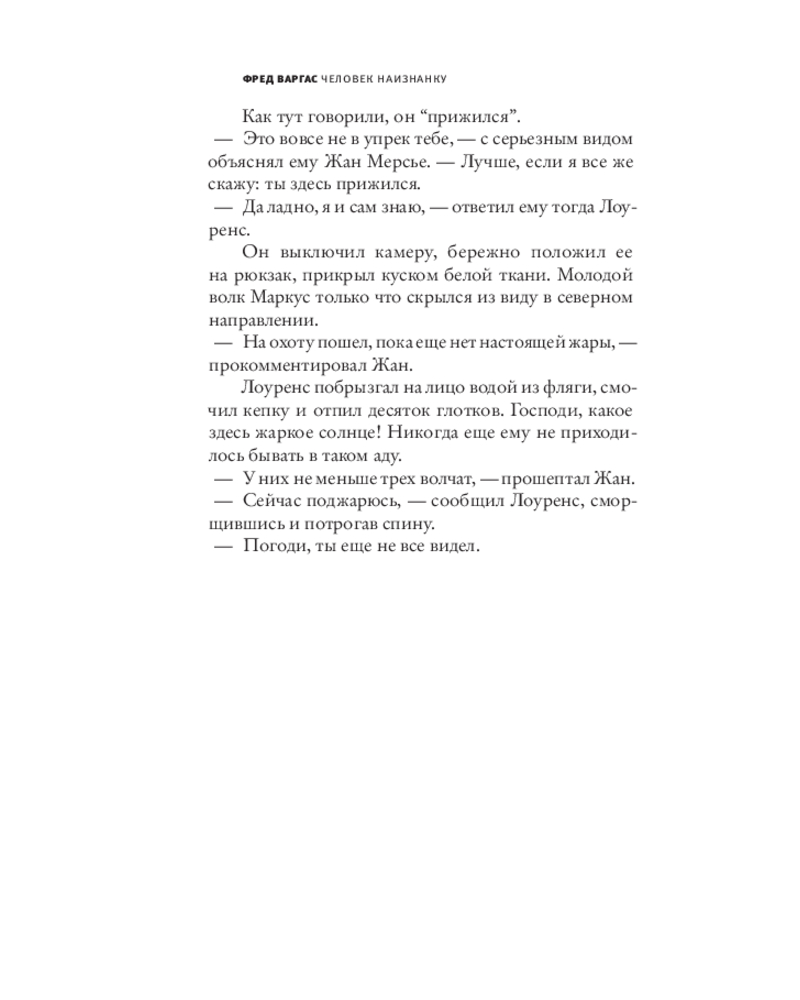 ФРЕД ВАРГАС ЧЕЛОВЕК НАИЗНАНКУ

Как тут говорили, он “прижился”.

— Это вовсе не в упрек тебе, — с серьезным видом объяснял ему Жан Мерсье. — Лучше, если я все же скажу: ты здесь прижился.

— Да ладно, я и сам знаю, — ответил ему тогда Лоуренс.

Он выключил камеру, бережно положил ее на рюкзак, прикрыл куском белой ткани. Молодой волк Маркус только что скрылся из виду в северном направлении.

— На охоту пошел, пока еще нет настоящей жары, — прокомментировал Жан.

Лоуренс побрызгал на лицо водой из фляги, смочил кепку и отпил десяток глотков. Господи, какое здесь жаркое солнце! Никогда еще ему не приходилось бывать в таком аду.

— У них не меньше трех волчат, — прошептал Жан.

— Сейчас поджарюсь, — сообщил Лоуренс, сморщившись и потрогав спину.

— Погоди, ты еще не все видел.